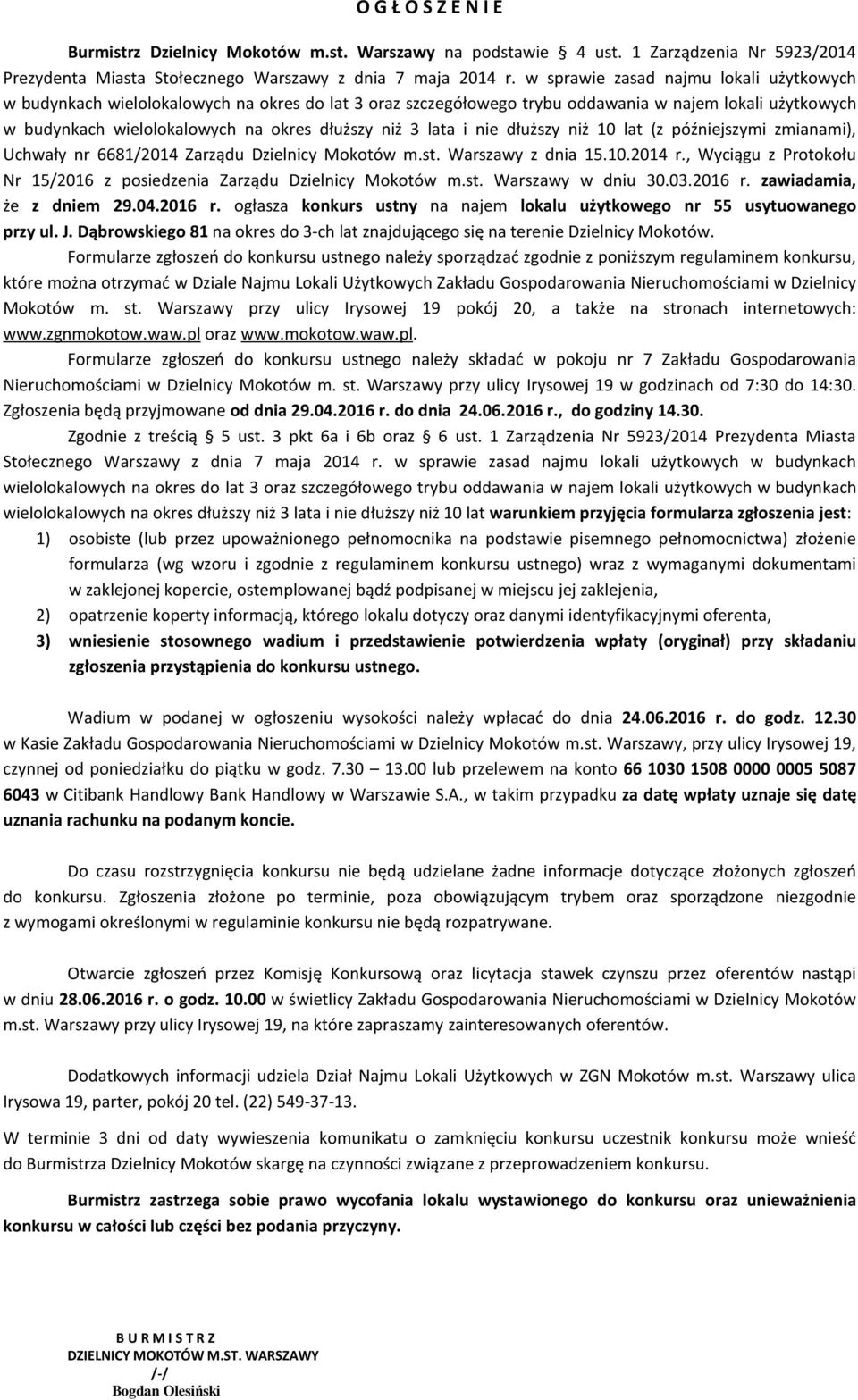 O G Ł O S Z E N I E

Burmistrz Dzielnicy Mokotów m.st. Warszawy na podstawie § 4 ust. 1 Zarządzenia Nr 5923/2014 Prezydenta Miasta Stołecznego Warszawy z dnia 7 maja 2014 r. w sprawie zasad najmu lokali użytkowych w budynkach wielolokalowych na okres do lat 3 oraz szczegółowego trybu oddawania w najem lokali użytkowych w budynkach wielolokalowych na okres dłuższy niż 3 lata i nie dłuższy niż 10 lat (z późniejszymi zmianami), Uchwały nr 6681/2014 Zarządu Dzielnicy Mokotów m.st. Warszawy z dnia 15.10.2014 r., Wyciągu z Protokołu Nr 15/2016 z posiedzenia Zarządu Dzielnicy Mokotów m.st. Warszawy w dniu 30.03.2016 r. zawiadamia, że z dniem 29.04.2016 r. ogłasza konkurs ustny na najem lokalu użytkowego nr 55 usytuowanego przy ul. J. Dąbrowskiego 81 na okres do 3-ch lat znajdującego się na terenie Dzielnicy Mokotów.

Formularze zgłoszeń do konkursu ustnego należy sporządzać zgodnie z poniższym regulaminem konkursu, które można otrzymać w Dziale Najmu Lokali Użytkowych Zakładu Gospodarowania Nieruchomościami w Dzielnicy Mokotów m. st. Warszawy przy ulicy Irysowej 19 pokój 20, a także na stronach internetowych: www.zgnmokotow.waw.pl oraz www.mokotow.waw.pl.

Formularze zgłoszeń do konkursu ustnego należy składać w pokoju nr 7 Zakładu Gospodarowania Nieruchomościami w Dzielnicy Mokotów m. st. Warszawy przy ulicy Irysowej 19 w godzinach od 7:30 do 14:30. Zgłoszenia będą przyjmowane od dnia 29.04.2016 r. do dnia 24.06.2016 r., do godziny 14.30.

Zgodnie z treścią § 5 ust. 3 pkt 6a i 6b oraz § 6 ust. 1 Zarządzenia Nr 5923/2014 Prezydenta Miasta Stołecznego Warszawy z dnia 7 maja 2014 r. w sprawie zasad najmu lokali użytkowych w budynkach wielolokalowych na okres do lat 3 oraz szczegółowego trybu oddawania w najem lokali użytkowych w budynkach wielolokalowych na okres dłuższy niż 3 lata i nie dłuższy niż 10 lat warunkiem przyjęcia formularza zgłoszenia jest:
1) osobiste (lub przez upoważnionego pełnomocnika na podstawie pisemnego pełnomocnictwa) złożenie formularza (wg wzoru i zgodnie z regulaminem konkursu ustnego) wraz z wymaganymi dokumentami w zaklejonej kopercie, ostemplowanej bądź podpisanej w miejscu jej zaklejenia,
2) opatrzenie koperty informacją, którego lokalu dotyczy oraz danymi identyfikacyjnymi oferenta,
3) wniesienie stosownego wadium i przedstawienie potwierdzenia wpłaty (oryginał) przy składaniu zgłoszenia przystąpienia do konkursu ustnego.

Wadium w podanej w ogłoszeniu wysokości należy wpłacać do dnia 24.06.2016 r. do godz. 12.30 w Kasie Zakładu Gospodarowania Nieruchomościami w Dzielnicy Mokotów m.st. Warszawy, przy ulicy Irysowej 19, czynnej od poniedziałku do piątku w godz. 7.30 – 13.00 lub przelewem na konto 66 1030 1508 0000 0005 5087 6043 w Citibank Handlowy Bank Handlowy w Warszawie S.A., w takim przypadku za datę wpłaty uznaje się datę uznania rachunku na podanym koncie.

Do czasu rozstrzygnięcia konkursu nie będą udzielane żadne informacje dotyczące złożonych zgłoszeń do konkursu. Zgłoszenia złożone po terminie, poza obowiązującym trybem oraz sporządzone niezgodnie z wymogami określonymi w regulaminie konkursu nie będą rozpatrywane.

Otwarcie zgłoszeń przez Komisję Konkursową oraz licytacja stawek czynszu przez oferentów nastąpi w dniu 28.06.2016 r. o godz. 10.00 w świetlicy Zakładu Gospodarowania Nieruchomościami w Dzielnicy Mokotów m.st. Warszawy przy ulicy Irysowej 19, na które zapraszamy zainteresowanych oferentów.

Dodatkowych informacji udziela Dział Najmu Lokali Użytkowych w ZGN Mokotów m.st. Warszawy ulica Irysowa 19, parter, pokój 20 tel. (22) 549-37-13.

W terminie 3 dni od daty wywieszenia komunikatu o zamknięciu konkursu uczestnik konkursu może wnieść do Burmistrza Dzielnicy Mokotów skargę na czynności związane z przeprowadzeniem konkursu.

Burmistrz zastrzega sobie prawo wycofania lokalu wystawionego do konkursu oraz unieważnienia konkursu w całości lub części bez podania przyczyny.

B U R M I S T R Z
DZIELNICY MOKOTÓW M.ST. WARSZAWY
/-/
Bogdan Olesiński